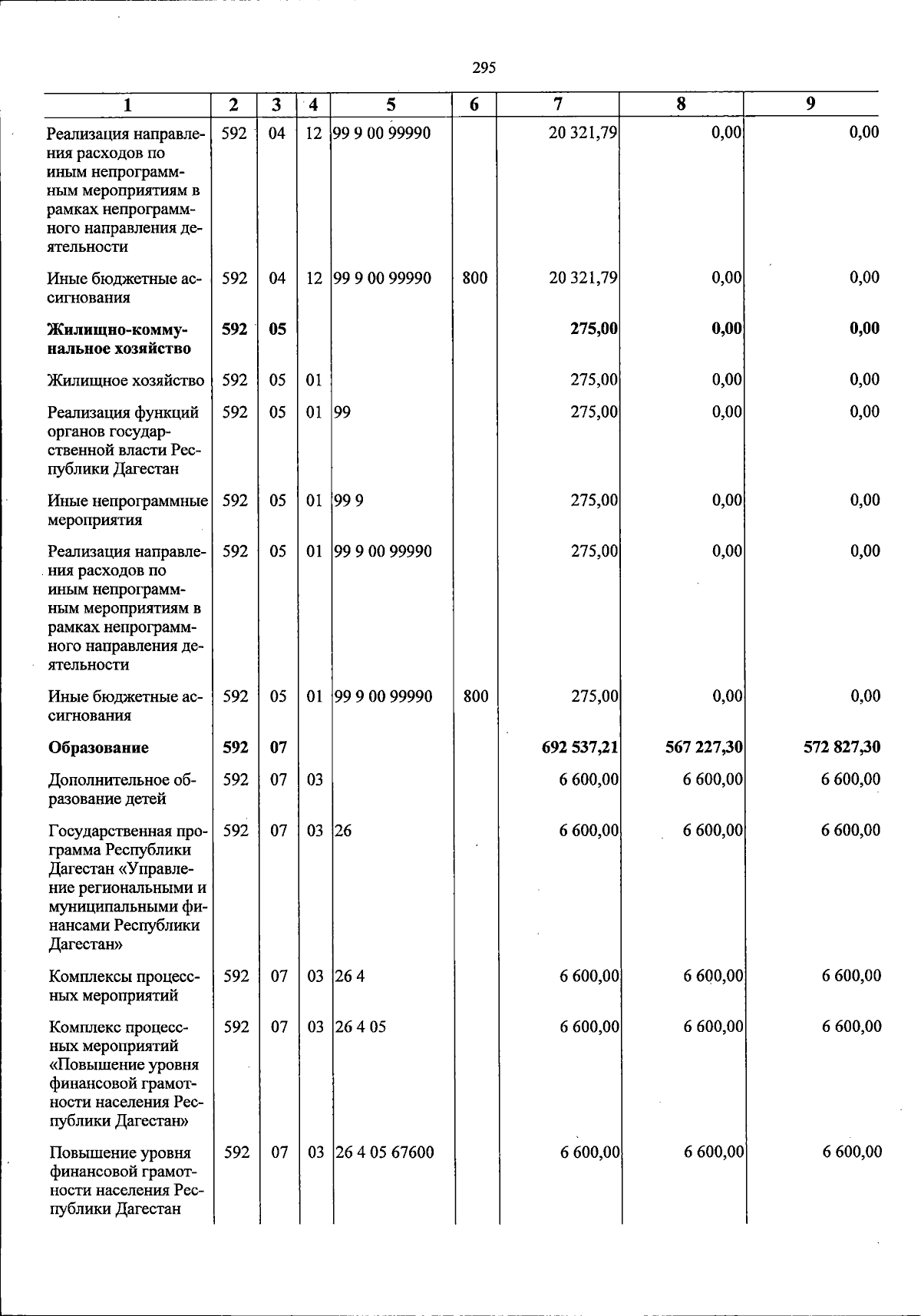 295

| 1 | 2 | 3 | 4 | 5 | 6 | 7 | 8 | 9 |
|---|---|---|---|---|---|---|---|---|
| Реализация направления расходов по иным непрограммным мероприятиям в рамках непрограммного направления деятельности | 592 | 04 | 12 | 99 9 00 99990 |  | 20 321,79 | 0,00 | 0,00 |
| Иные бюджетные ассигнования | 592 | 04 | 12 | 99 9 00 99990 | 800 | 20 321,79 | 0,00 | 0,00 |
| Жилищно-коммунальное хозяйство | 592 | 05 |  |  |  | 275,00 | 0,00 | 0,00 |
| Жилищное хозяйство | 592 | 05 | 01 |  |  | 275,00 | 0,00 | 0,00 |
| Реализация функций органов государственной власти Республики Дагестан | 592 | 05 | 01 | 99 |  | 275,00 | 0,00 | 0,00 |
| Иные непрограммные мероприятия | 592 | 05 | 01 | 99 9 |  | 275,00 | 0,00 | 0,00 |
| Реализация направления расходов по иным непрограммным мероприятиям в рамках непрограммного направления деятельности | 592 | 05 | 01 | 99 9 00 99990 |  | 275,00 | 0,00 | 0,00 |
| Иные бюджетные ассигнования | 592 | 05 | 01 | 99 9 00 99990 | 800 | 275,00 | 0,00 | 0,00 |
| Образование | 592 | 07 |  |  |  | 692 537,21 | 567 227,30 | 572 827,30 |
| Дополнительное образование детей | 592 | 07 | 03 |  |  | 6 600,00 | 6 600,00 | 6 600,00 |
| Государственная программа Республики Дагестан «Управление региональными и муниципальными финансами Республики Дагестан» | 592 | 07 | 03 | 26 |  | 6 600,00 | 6 600,00 | 6 600,00 |
| Комплексы процессных мероприятий | 592 | 07 | 03 | 26 4 |  | 6 600,00 | 6 600,00 | 6 600,00 |
| Комплекс процессных мероприятий «Повышение уровня финансовой грамотности населения Республики Дагестан» | 592 | 07 | 03 | 26 4 05 |  | 6 600,00 | 6 600,00 | 6 600,00 |
| Повышение уровня финансовой грамотности населения Республики Дагестан | 592 | 07 | 03 | 26 4 05 67600 |  | 6 600,00 | 6 600,00 | 6 600,00 |